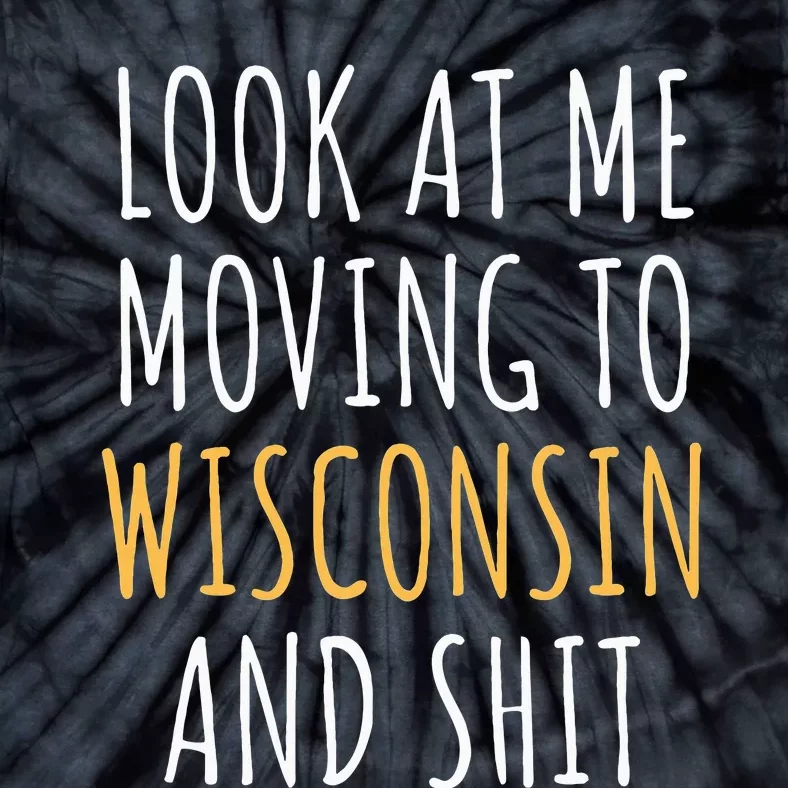 LOOK AT ME
MOVING TO
WISCONSIN
AND SHIT